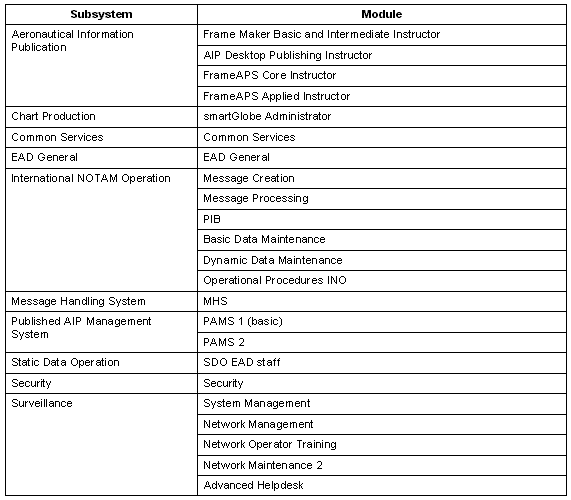 | Subsystem | Module |
|---|---|
| Aeronautical Information Publication | Frame Maker Basic and Intermediate Instructor |
| | AIP Desktop Publishing Instructor |
| | FrameAPS Core Instructor |
| | FrameAPS Applied Instructor |
| Chart Production | smartGlobe Administrator |
| Common Services | Common Services |
| EAD General | EAD General |
| International NOTAM Operation | Message Creation |
| | Message Processing |
| | PIB |
| | Basic Data Maintenance |
| | Dynamic Data Maintenance |
| | Operational Procedures INO |
| Message Handling System | MHS |
| Published AIP Management System | PAMS 1 (basic) |
| | PAMS 2 |
| Static Data Operation | SDO EAD staff |
| Security | Security |
| Surveillance | System Management |
| | Network Management |
| | Network Operator Training |
| | Network Maintenance 2 |
| | Advanced Helpdesk |